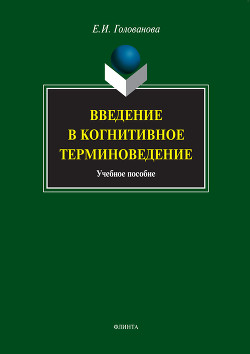 Е.И. Голованова

ВВЕДЕНИЕ В КОГНИТИВНОЕ ТЕРМИНОВЕДЕНИЕ

Учебное пособие

ФЛИНТА